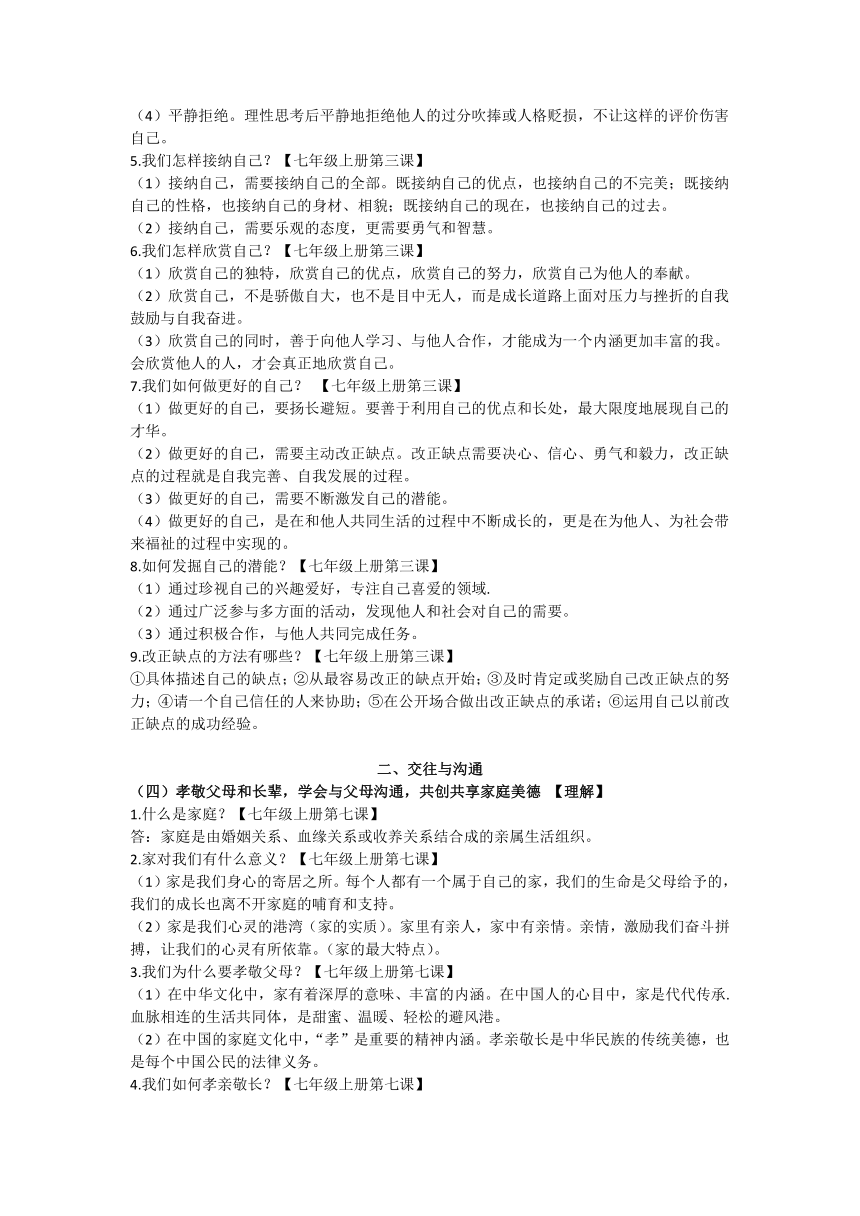 （4）平静拒绝。理性思考后平静地拒绝他人的过分吹捧或人格贬损，不让这样的评价伤害自己。
5.我们怎样接纳自己？【七年级上册第三课】
（1）接纳自己，需要接纳自己的全部。既接纳自己的优点，也接纳自己的不完美；既接纳自己的性格，也接纳自己的身材、相貌；既接纳自己的现在，也接纳自己的过去。
（2）接纳自己，需要乐观的态度，更需要勇气和智慧。
6.我们怎样欣赏自己？【七年级上册第三课】
（1）欣赏自己的独特，欣赏自己的优点，欣赏自己的努力，欣赏自己为他人的奉献。
（2）欣赏自己，不是骄傲自大，也不是目中无人，而是成长道路上面对压力与挫折的自我鼓励与自我奋进。
（3）欣赏自己的同时，善于向他人学习、与他人合作，才能成为一个内涵更加丰富的我。会欣赏他人的人，才会真正地欣赏自己。
7.我们如何做更好的自己？ 【七年级上册第三课】
（1）做更好的自己，要扬长避短。要善于利用自己的优点和长处，最大限度地展现自己的才华。
（2）做更好的自己，需要主动改正缺点。改正缺点需要决心、信心、勇气和毅力，改正缺点的过程就是自我完善、自我发展的过程。
（3）做更好的自己，需要不断激发自己的潜能。
（4）做更好的自己，是在和他人共同生活的过程中不断成长的，更是在为他人、为社会带来福祉的过程中实现的。
8.如何发掘自己的潜能？【七年级上册第三课】
（1）通过珍视自己的兴趣爱好，专注自己喜爱的领域.
（2）通过广泛参与多方面的活动，发现他人和社会对自己的需要。
（3）通过积极合作，与他人共同完成任务。
9.改正缺点的方法有哪些？【七年级上册第三课】
①具体描述自己的缺点；②从最容易改正的缺点开始；③及时肯定或奖励自己改正缺点的努力；④请一个自己信任的人来协助；⑤在公开场合做出改正缺点的承诺；⑥运用自己以前改正缺点的成功经验。

二、交往与沟通
（四）孝敬父母和长辈，学会与父母沟通，共创共享家庭美德 【理解】
1.什么是家庭？【七年级上册第七课】
答：家庭是由婚姻关系、血缘关系或收养关系结合成的亲属生活组织。
2.家对我们有什么意义？【七年级上册第七课】
（1）家是我们身心的寄居之所。每个人都有一个属于自己的家，我们的生命是父母给予的，我们的成长也离不开家庭的哺育和支持。
（2）家是我们心灵的港湾（家的实质）。家里有亲人，家中有亲情。亲情，激励我们奋斗拼搏，让我们的心灵有所依靠。（家的最大特点）。
3.我们为什么要孝敬父母？【七年级上册第七课】
（1）在中华文化中，家有着深厚的意味、丰富的内涵。在中国人的心目中，家是代代传承.血脉相连的生活共同体，是甜蜜、温暖、轻松的避风港。
（2）在中国的家庭文化中，“孝”是重要的精神内涵。孝亲敬长是中华民族的传统美德，也是每个中国公民的法律义务。
4.我们如何孝亲敬长？【七年级上册第七课】